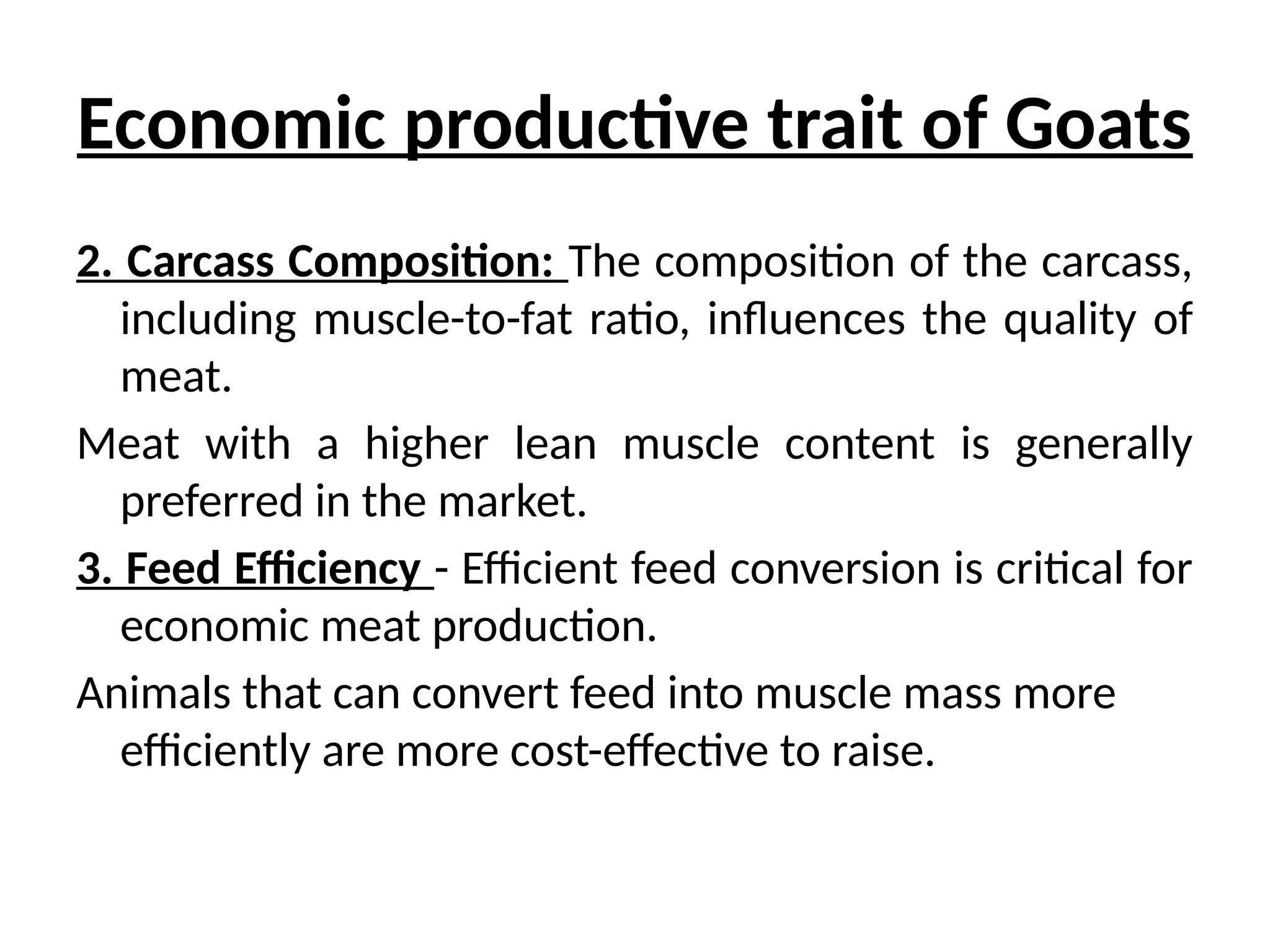 Economic productive trait of Goats

2. Carcass Composition: The composition of the carcass, including muscle-to-fat ratio, influences the quality of meat.

Meat with a higher lean muscle content is generally preferred in the market.

3. Feed Efficiency - Efficient feed conversion is critical for economic meat production.

Animals that can convert feed into muscle mass more efficiently are more cost-effective to raise.